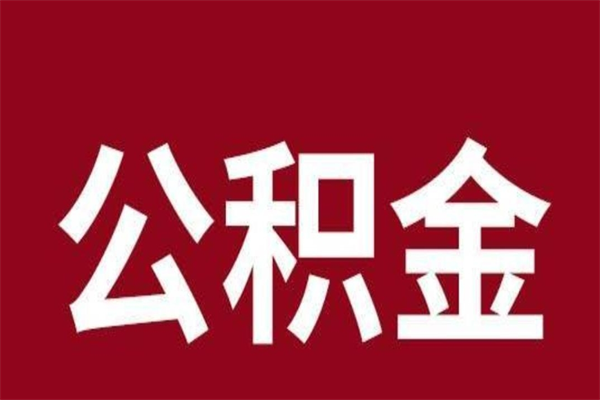 公积金